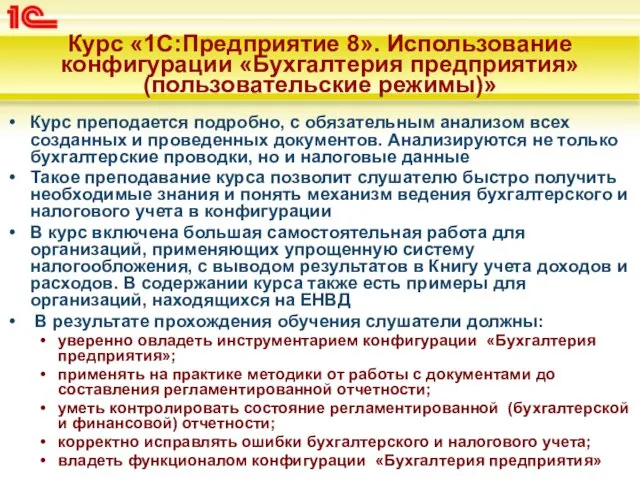 1С

Курс «1С:Предприятие 8». Использование конфигурации «Бухгалтерия предприятия» (пользовательские режимы)»

• Курс преподается подробно, с обязательным анализом всех созданных и проведенных документов. Анализируются не только бухгалтерские проводки, но и налоговые данные
• Такое преподавание курса позволит слушателю быстро получить необходимые знания и понять механизм ведения бухгалтерского и налогового учета в конфигурации
• В курс включена большая самостоятельная работа для организаций, применяющих упрощенную систему налогообложения, с выводом результатов в Книгу учета доходов и расходов. В содержании курса также есть примеры для организаций, находящихся на ЕНВД
• В результате прохождения обучения слушатели должны:
• уверенно овладеть инструментарием конфигурации «Бухгалтерия предприятия»;
• применять на практике методики от работы с документами до составления регламентированной отчетности;
• уметь контролировать состояние регламентированной (бухгалтерской и финансовой) отчетности;
• корректно исправлять ошибки бухгалтерского и налогового учета;
• владеть функционалом конфигурации «Бухгалтерия предприятия»